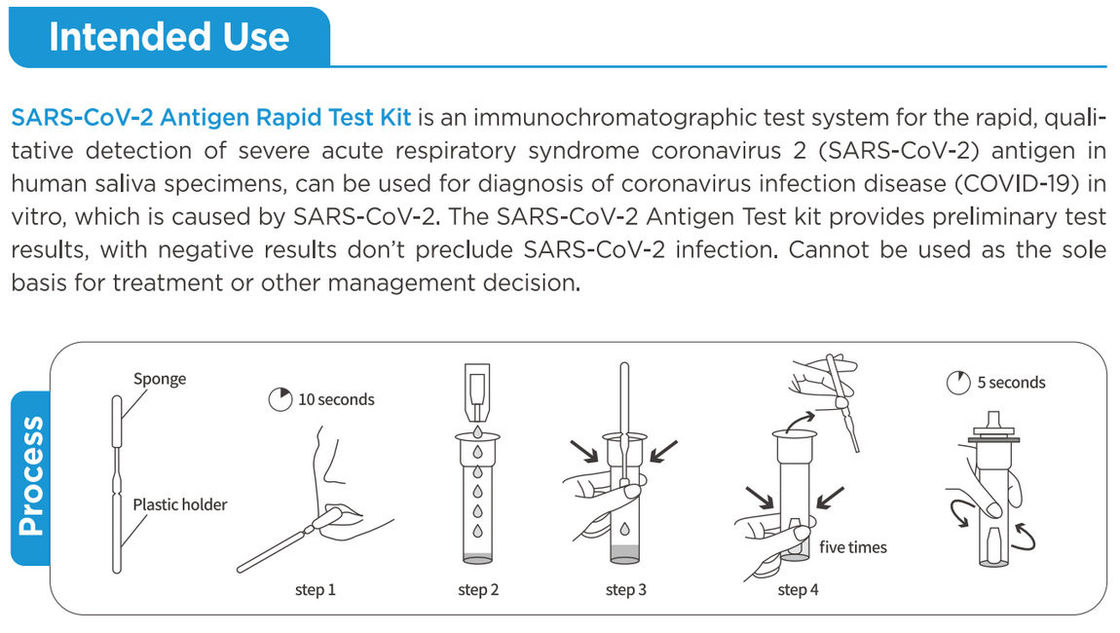 Intended Use

SARS-CoV-2 Antigen Rapid Test Kit is an immunochromatographic test system for the rapid, qualitative detection of severe acute respiratory syndrome coronavirus 2 (SARS-CoV-2) antigen in human saliva specimens, can be used for diagnosis of coronavirus infection disease (COVID-19) in vitro, which is caused by SARS-CoV-2. The SARS-CoV-2 Antigen Test kit provides preliminary test results, with negative results don't preclude SARS-CoV-2 infection. Cannot be used as the sole basis for treatment or other management decision.

Process

Sponge

Plastic holder

10 seconds

step 1

step 2

step 3

five times

step 4

5 seconds